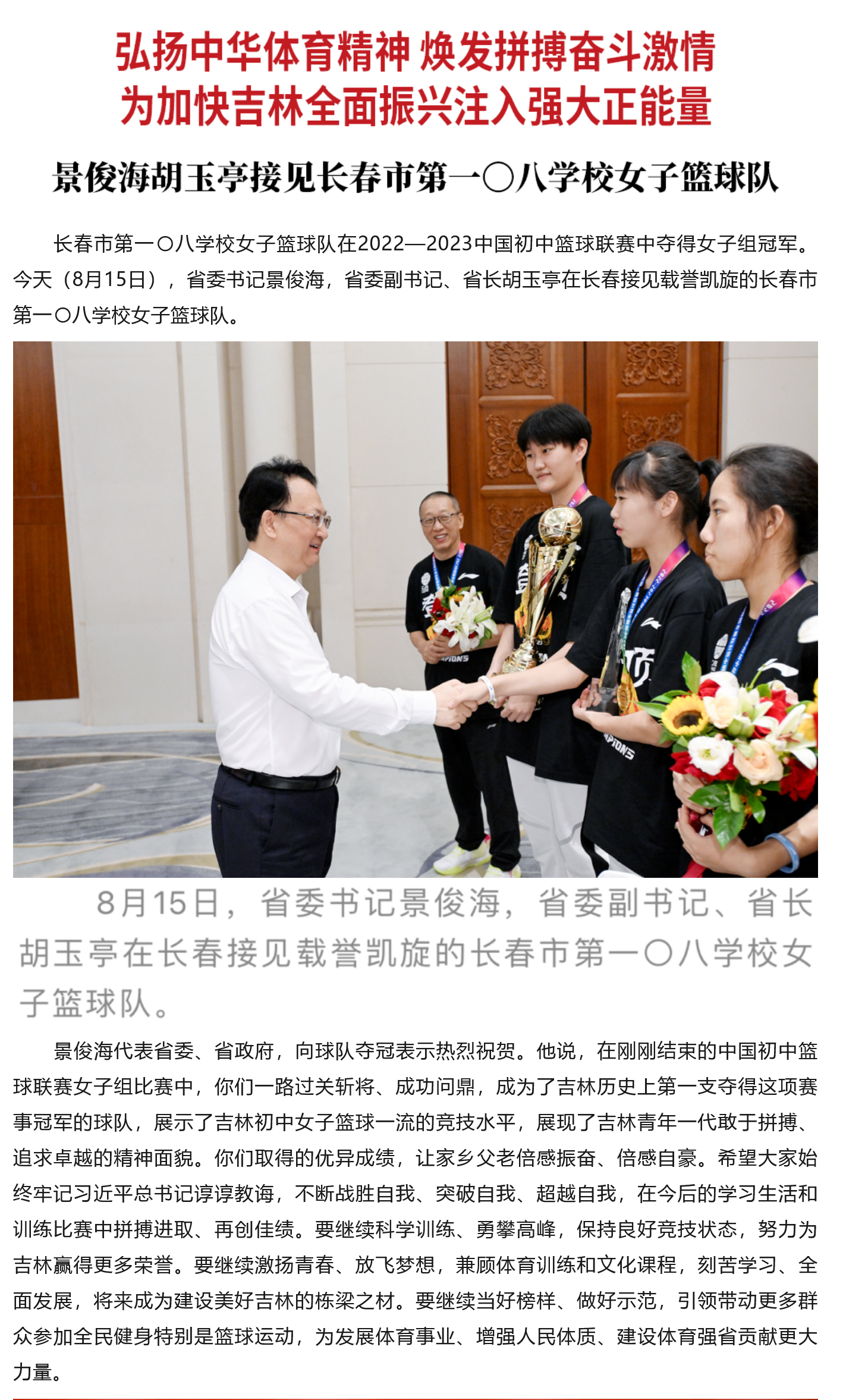 弘扬中华体育精神 焕发拼搏奋斗激情
为加快吉林全面振兴注入强大正能量

景俊海胡玉亭接见长春市第一〇八学校女子篮球队

长春市第一〇八学校女子篮球队在2022—2023中国初中篮球联赛中夺得女子组冠军。今天（8月15日），省委书记景俊海，省委副书记、省长胡玉亭在长春接见载誉凯旋的长春市第一〇八学校女子篮球队。

8月15日，省委书记景俊海，省委副书记、省长胡玉亭在长春接见载誉凯旋的长春市第一〇八学校女子篮球队。

景俊海代表省委、省政府，向球队夺冠表示热烈祝贺。他说，在刚刚结束的中国初中篮球联赛女子组比赛中，你们一路过关斩将、成功问鼎，成为了吉林历史上第一支夺得这项赛事冠军的球队，展示了吉林初中女子篮球一流的竞技水平，展现了吉林青年一代敢于拼搏、追求卓越的精神面貌。你们取得的优异成绩，让家乡父老倍感振奋、倍感自豪。希望大家始终牢记习近平总书记谆谆教诲，不断战胜自我、突破自我、超越自我，在今后的学习生活和训练比赛中拼搏进取、再创佳绩。要继续科学训练、勇攀高峰，保持良好竞技状态，努力为吉林赢得更多荣誉。要继续激扬青春、放飞梦想，兼顾体育训练和文化课程，刻苦学习、全面发展，将来成为建设美好吉林的栋梁之材。要继续当好榜样、做好示范，引领带动更多群众参加全民健身特别是篮球运动，为发展体育事业、增强人民体质、建设体育强省贡献更大力量。